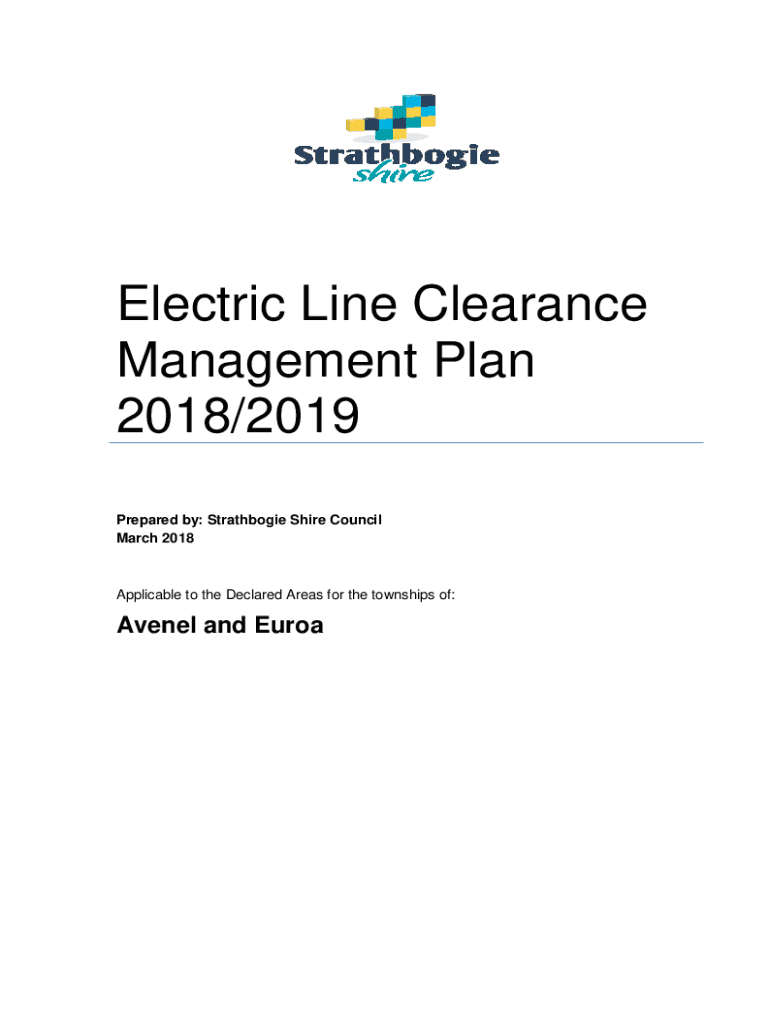 Strathbogie
shire

Electric Line Clearance Management Plan 2018/2019

Prepared by: Strathbogie Shire Council
March 2018

Applicable to the Declared Areas for the townships of:

Avenel and Euroa